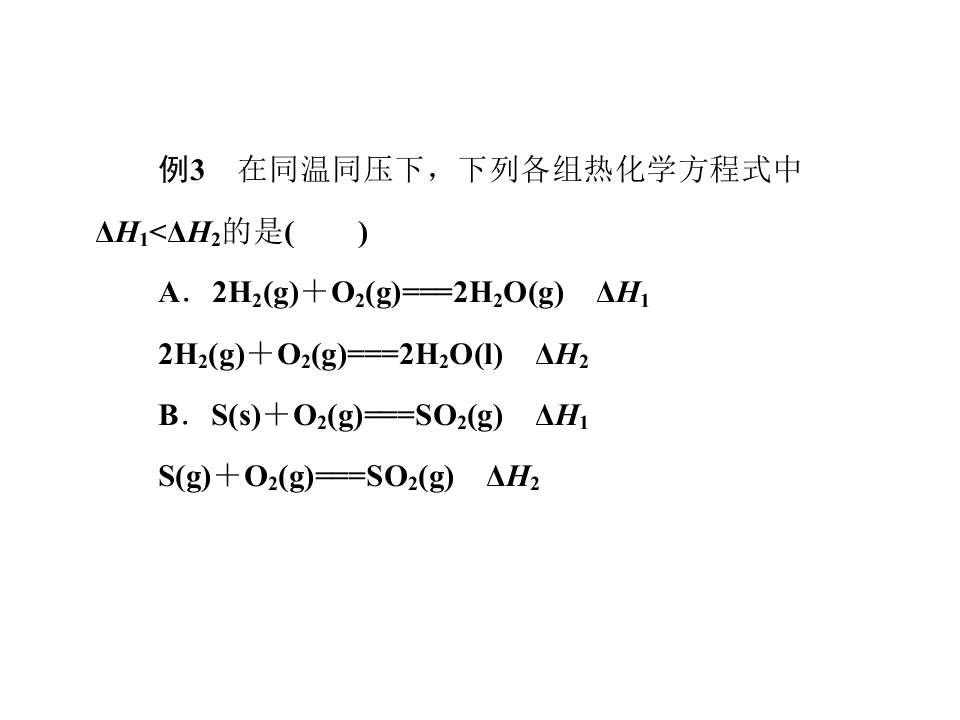 例3 在同温同压下，下列各组热化学方程式中$\Delta H_1<\Delta H_2$的是(  )

A．$2H_2(g)+O_2(g)===2H_2O(g)$ $\Delta H_1$

$2H_2(g)+O_2(g)===2H_2O(l)$ $\Delta H_2$

B．$S(s)+O_2(g)===SO_2(g)$ $\Delta H_1$

$S(g)+O_2(g)===SO_2(g)$ $\Delta H_2$